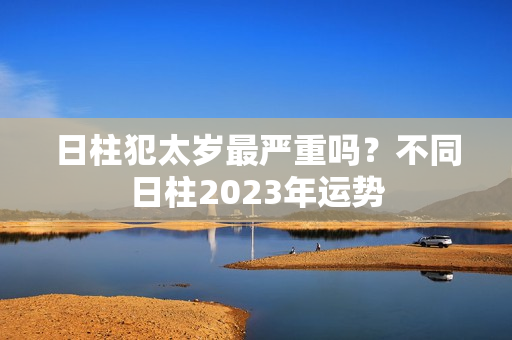 日柱犯太岁最严重吗？不同日柱2023年运势